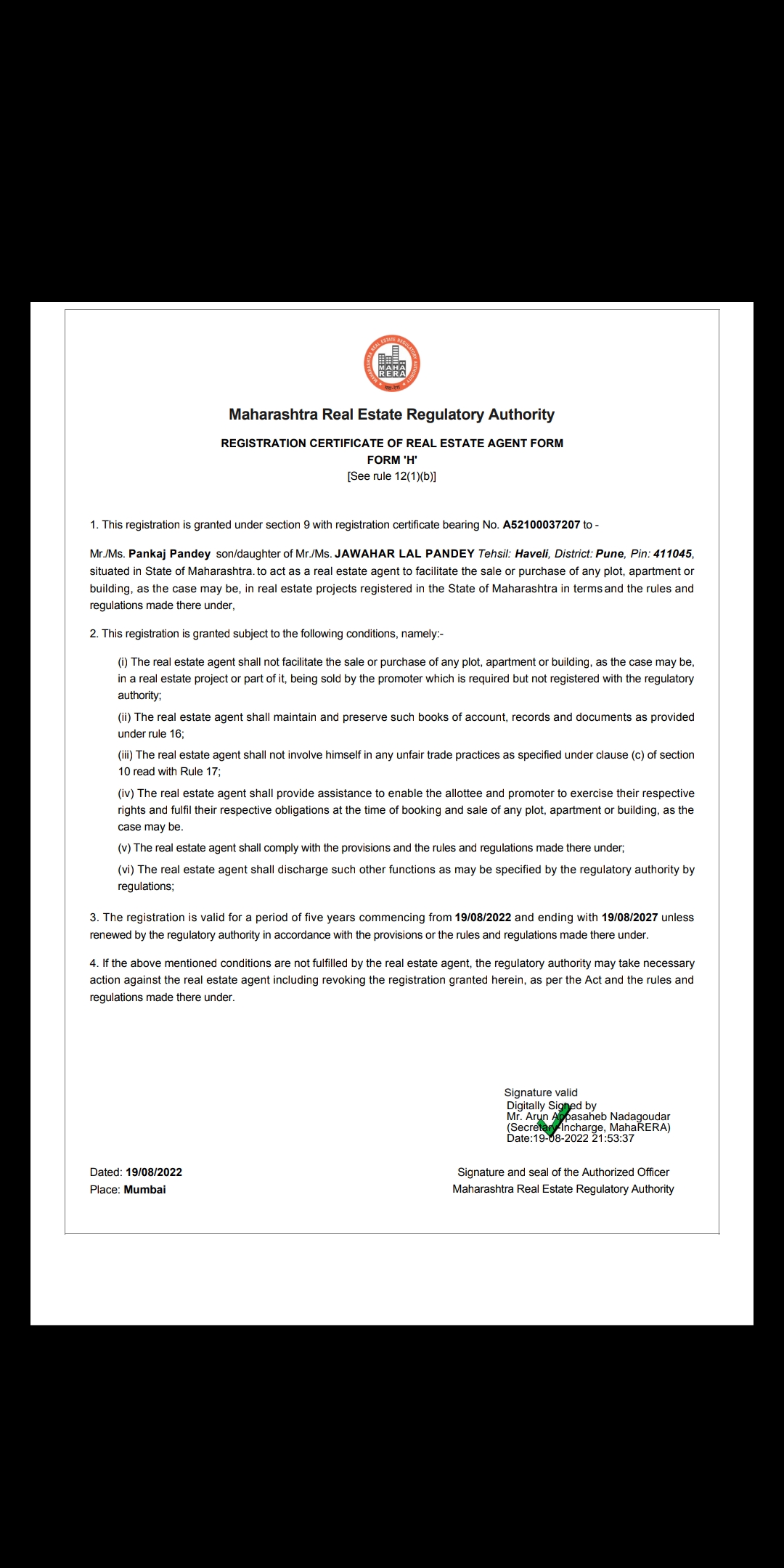 MAHARASHTRA REAL ESTATE REGULATORY AUTHORITY
MAHA RERA

Maharashtra Real Estate Regulatory Authority

REGISTRATION CERTIFICATE OF REAL ESTATE AGENT FORM
FORM 'H'
[See rule 12(1)(b)]

1. This registration is granted under section 9 with registration certificate bearing No. A52100037207 to -

Mr./Ms. Pankaj Pandey son/daughter of Mr./Ms. JAWAHAR LAL PANDEY Tehsil: Haveli, District: Pune, Pin: 411045, situated in State of Maharashtra. to act as a real estate agent to facilitate the sale or purchase of any plot, apartment or building, as the case may be, in real estate projects registered in the State of Maharashtra in terms and the rules and regulations made there under,

2. This registration is granted subject to the following conditions, namely:-

(i) The real estate agent shall not facilitate the sale or purchase of any plot, apartment or building, as the case may be, in a real estate project or part of it, being sold by the promoter which is required but not registered with the regulatory authority;

(ii) The real estate agent shall maintain and preserve such books of account, records and documents as provided under rule 16;

(iii) The real estate agent shall not involve himself in any unfair trade practices as specified under clause (c) of section 10 read with Rule 17;

(iv) The real estate agent shall provide assistance to enable the allottee and promoter to exercise their respective rights and fulfil their respective obligations at the time of booking and sale of any plot, apartment or building, as the case may be.

(v) The real estate agent shall comply with the provisions and the rules and regulations made there under;

(vi) The real estate agent shall discharge such other functions as may be specified by the regulatory authority by regulations;

3. The registration is valid for a period of five years commencing from 19/08/2022 and ending with 19/08/2027 unless renewed by the regulatory authority in accordance with the provisions or the rules and regulations made there under.

4. If the above mentioned conditions are not fulfilled by the real estate agent, the regulatory authority may take necessary action against the real estate agent including revoking the registration granted herein, as per the Act and the rules and regulations made there under.

Signature valid
Digitally Signed by
Mr. Arun Appasaheb Nadagoudar
(Secretary-Incharge, MahaRERA)
Date:19-08-2022 21:53:37

Dated: 19/08/2022
Place: Mumbai

Signature and seal of the Authorized Officer
Maharashtra Real Estate Regulatory Authority